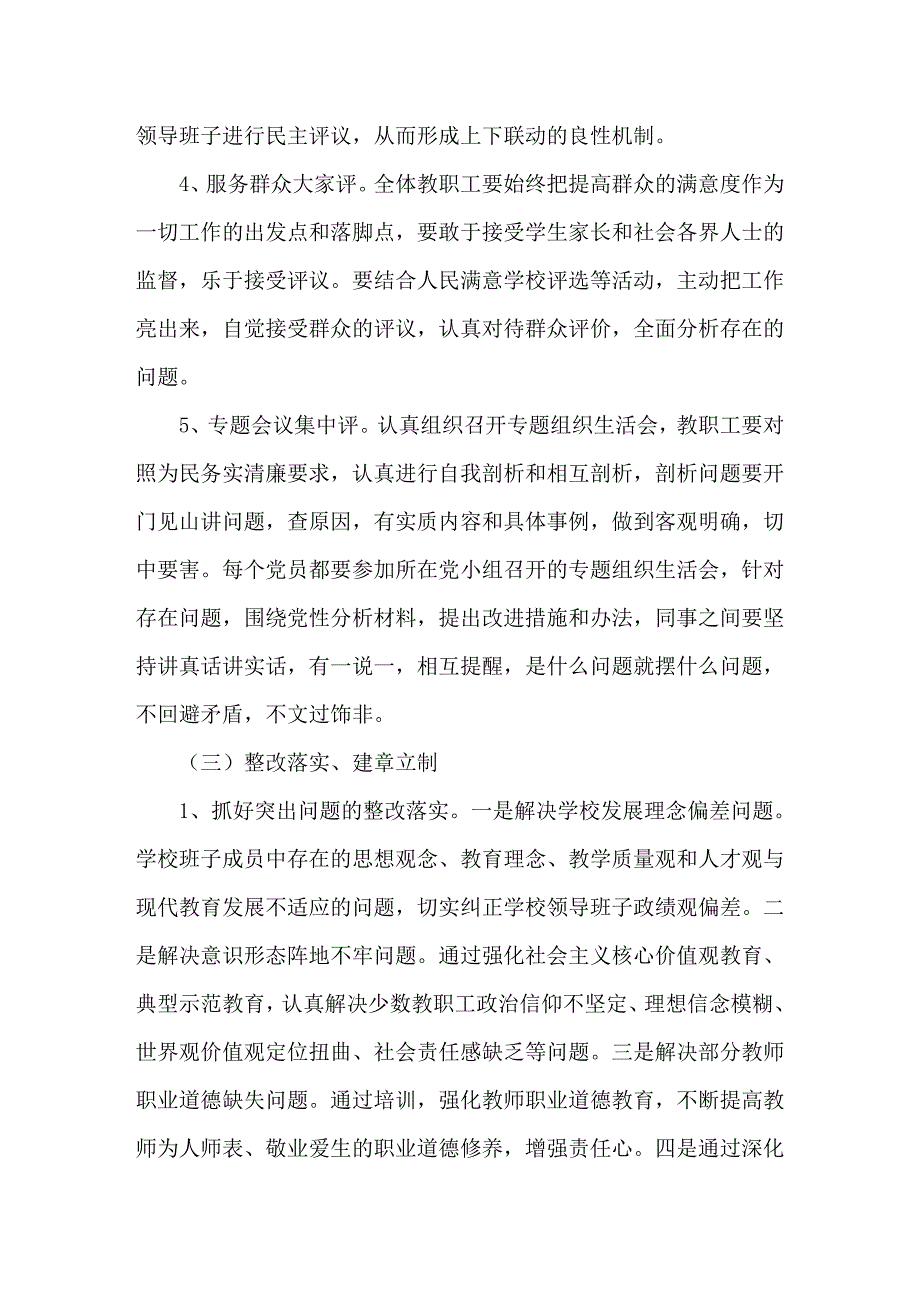 领导班子进行民主评议，从而形成上下联动的良性机制。

4、服务群众大家评。全体教职工要始终把提高群众的满意度作为一切工作的出发点和落脚点，要敢于接受学生家长和社会各界人士的监督，乐于接受评议。要结合人民满意学校评选等活动，主动把工作亮出来，自觉接受群众的评议，认真对待群众评价，全面分析存在的问题。

5、专题会议集中评。认真组织召开专题组织生活会，教职工要对照为民务实清廉要求，认真进行自我剖析和相互剖析，剖析问题要开门见山讲问题，查原因，有实质内容和具体事例，做到客观明确，切中要害。每个党员都要参加所在党小组召开的专题组织生活会，针对存在问题，围绕党性分析材料，提出改进措施和办法，同事之间要坚持讲真话讲实话，有一说一，相互提醒，是什么问题就摆什么问题，不回避矛盾，不文过饰非。

（三）整改落实、建章立制

1、抓好突出问题的整改落实。一是解决学校发展理念偏差问题。学校班子成员中存在的思想观念、教育理念、教学质量观和人才观与现代教育发展不适应的问题，切实纠正学校领导班子政绩观偏差。二是解决意识形态阵地不牢问题。通过强化社会主义核心价值观教育、典型示范教育，认真解决少数教职工政治信仰不坚定、理想信念模糊、世界观价值观定位扭曲、社会责任感缺乏等问题。三是解决部分教师职业道德缺失问题。通过培训，强化教师职业道德教育，不断提高教师为人师表、敬业爱生的职业道德修养，增强责任心。四是通过深化